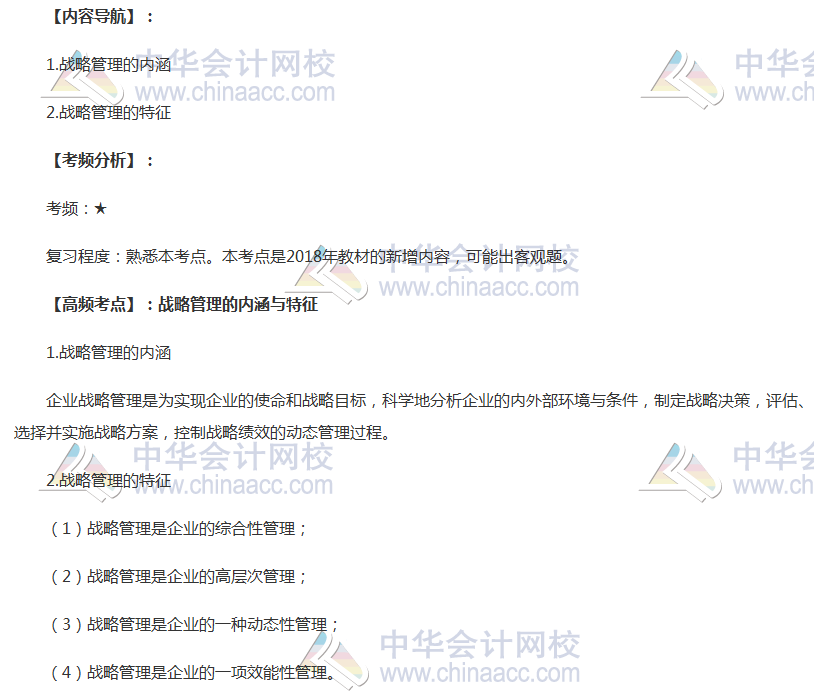 【内容导航】：

1.战略管理的内涵

2.战略管理的特征

【考频分析】：

考频：★

复习程度：熟悉本考点。本考点是2018年教材的新增内容，可能出客观题。

【高频考点】：战略管理的内涵与特征

1.战略管理的内涵

企业战略管理是为实现企业的使命和战略目标，科学地分析企业的内外部环境与条件，制定战略决策，评估、选择并实施战略方案，控制战略绩效的动态管理过程。

2.战略管理的特征

（1）战略管理是企业的综合性管理；

（2）战略管理是企业的高层次管理；

（3）战略管理是企业的一种动态性管理；

（4）战略管理是企业的一项效能性管理。

中华会计网校
www.chinaacc.com